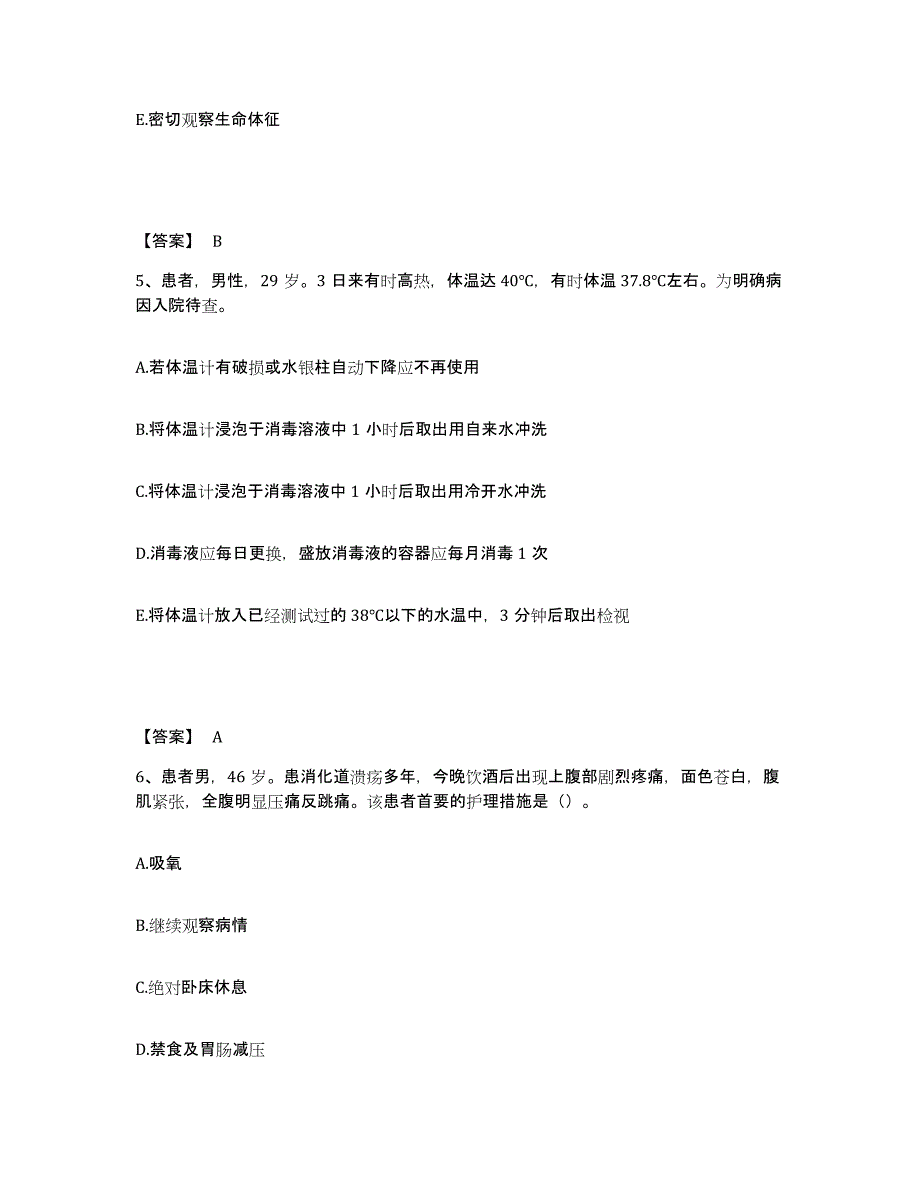 E.密切观察生命体征

【答案】 B

5、患者，男性，29 岁。3 日来有时高热，体温达 40℃，有时体温 37.8℃左右。为明确病因入院待查。

A.若体温计有破损或水银柱自动下降应不再使用

B.将体温计浸泡于消毒溶液中 1 小时后取出用自来水冲洗

C.将体温计浸泡于消毒溶液中 1 小时后取出用冷开水冲洗

D.消毒液应每日更换，盛放消毒液的容器应每月消毒 1 次

E.将体温计放入已经测试过的 38℃以下的水温中，3 分钟后取出检视

【答案】 A

6、患者男，46 岁。患消化道溃疡多年，今晚饮酒后出现上腹部剧烈疼痛，面色苍白，腹肌紧张，全腹明显压痛反跳痛。该患者首要的护理措施是（）。

A.吸氧

B.继续观察病情

C.绝对卧床休息

D.禁食及胃肠减压